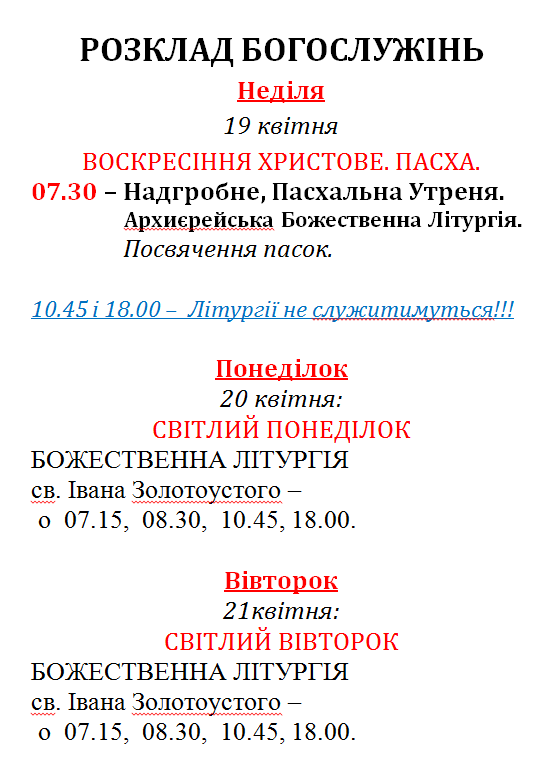 РОЗКЛАД БОГОСЛУЖІНЬ

Неділя

19 квітня

ВОСКРЕСІННЯ ХРИСТОВЕ. ПАСХА.

07.30 – Надгробне, Пасхальна Утреня.
Архиєрейська Божественна Літургія.
Посвячення пасок.

10.45 і 18.00 – Літургії не служитимуться!!!

Понеділок

20 квітня:

СВІТЛИЙ ПОНЕДІЛОК

БОЖЕСТВЕННА ЛІТУРГІЯ
св. Івана Золотоустого –
о 07.15, 08.30, 10.45, 18.00.

Вівторок

21квітня:

СВІТЛИЙ ВІВТОРОК

БОЖЕСТВЕННА ЛІТУРГІЯ
св. Івана Золотоустого –
о 07.15, 08.30, 10.45, 18.00.